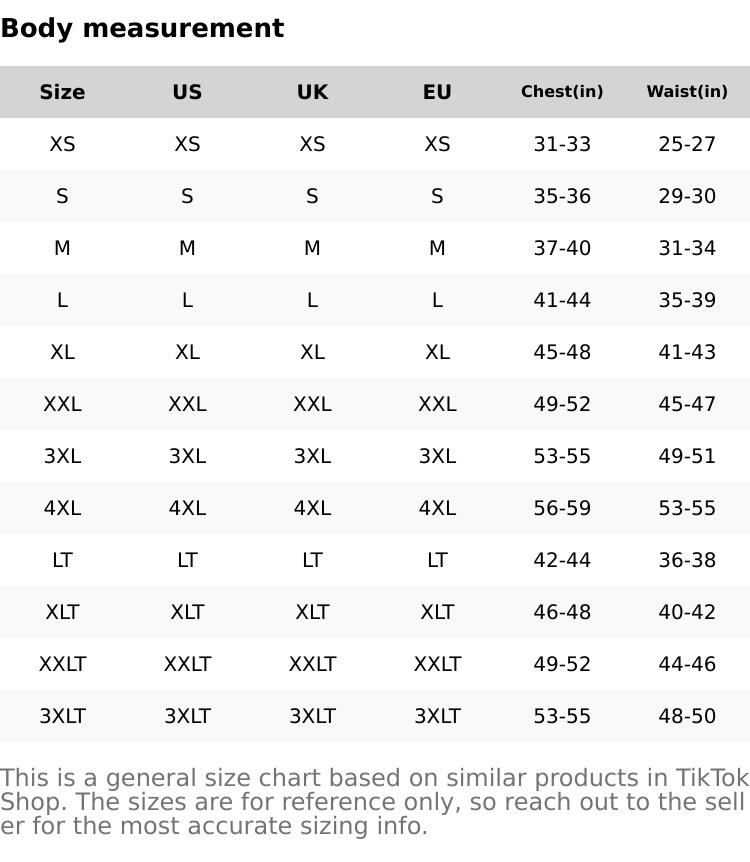 Body measurement

| Size | US | UK | EU | Chest(in) | Waist(in) |
|---|---|---|---|---|---|
| XS | XS | XS | XS | 31-33 | 25-27 |
| S | S | S | S | 35-36 | 29-30 |
| M | M | M | M | 37-40 | 31-34 |
| L | L | L | L | 41-44 | 35-39 |
| XL | XL | XL | XL | 45-48 | 41-43 |
| XXL | XXL | XXL | XXL | 49-52 | 45-47 |
| 3XL | 3XL | 3XL | 3XL | 53-55 | 49-51 |
| 4XL | 4XL | 4XL | 4XL | 56-59 | 53-55 |
| LT | LT | LT | LT | 42-44 | 36-38 |
| XLT | XLT | XLT | XLT | 46-48 | 40-42 |
| XXLT | XXLT | XXLT | XXLT | 49-52 | 44-46 |
| 3XLT | 3XLT | 3XLT | 3XLT | 53-55 | 48-50 |

This is a general size chart based on similar products in TikTok Shop. The sizes are for reference only, so reach out to the seller for the most accurate sizing info.